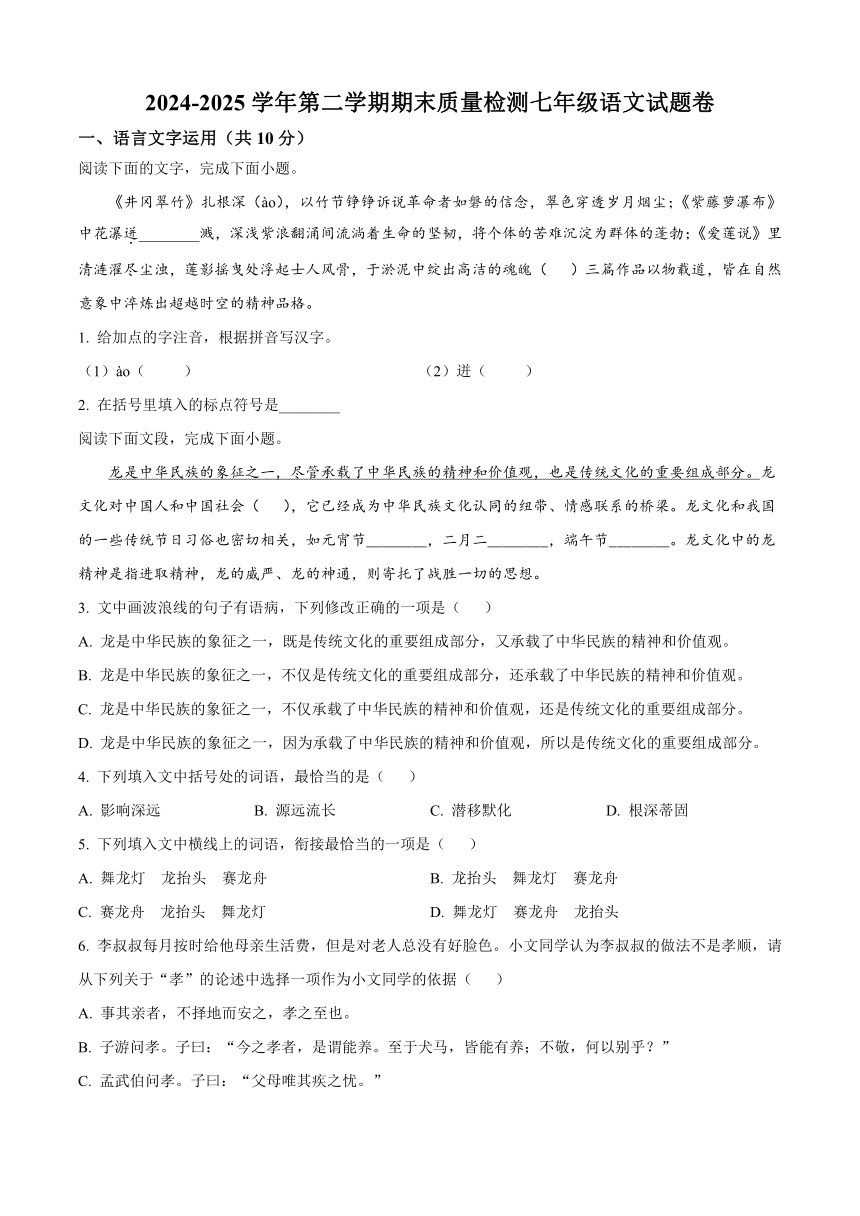 2024-2025 学年第二学期期末质量检测七年级语文试题卷

一、语言文字运用（共 10 分）

阅读下面的文字，完成下面小题。

《井冈翠竹》扎根深（ào），以竹节铮铮诉说革命者如磐的信念，翠色穿透岁月烟尘；《紫藤萝瀑布》中花瀑迸________溅，深浅紫浪翻涌间流淌着生命的坚韧，将个体的苦难沉淀为群体的蓬勃；《爱莲说》里清涟濯尽尘浊，莲影摇曳处浮起士人风骨，于淤泥中绽出高洁的魂魄（ ）三篇作品以物载道，皆在自然意象中淬炼出超越时空的精神品格。

1. 给加点的字注音，根据拼音写汉字。

（1）ào（ ） （2）迸（ ）

2. 在括号里填入的标点符号是________

阅读下面文段，完成下面小题。

龙是中华民族的象征之一，尽管承载了中华民族的精神和价值观，也是传统文化的重要组成部分。龙文化对中国人和中国社会（ ），它已经成为中华民族文化认同的纽带、情感联系的桥梁。龙文化和我国的一些传统节日习俗也密切相关，如元宵节________，二月二________，端午节________。龙文化中的龙精神是指进取精神，龙的威严、龙的神通，则寄托了战胜一切的思想。

3. 文中画波浪线的句子有语病，下列修改正确的一项是（ ）

A. 龙是中华民族的象征之一，既是传统文化的重要组成部分，又承载了中华民族的精神和价值观。

B. 龙是中华民族的象征之一，不仅是传统文化的重要组成部分，还承载了中华民族的精神和价值观。

C. 龙是中华民族的象征之一，不仅承载了中华民族的精神和价值观，还是传统文化的重要组成部分。

D. 龙是中华民族的象征之一，因为承载了中华民族的精神和价值观，所以是传统文化的重要组成部分。

4. 下列填入文中括号处的词语，最恰当的是（ ）

A. 影响深远 B. 源远流长 C. 潜移默化 D. 根深蒂固

5. 下列填入文中横线上的词语，衔接最恰当的一项是（ ）

A. 舞龙灯 龙抬头 赛龙舟 B. 龙抬头 舞龙灯 赛龙舟

C. 赛龙舟 龙抬头 舞龙灯 D. 舞龙灯 赛龙舟 龙抬头

6. 李叔叔每月按时给他母亲生活费，但是对老人总没有好脸色。小文同学认为李叔叔的做法不是孝顺，请从下列关于“孝”的论述中选择一项作为小文同学的依据（ ）

A. 事其亲者，不择地而安之，孝之至也。

B. 子游问孝。子曰：“今之孝者，是谓能养。至于犬马，皆能有养；不敬，何以别乎？”

C. 孟武伯问孝。子曰：“父母唯其疾之忧。”